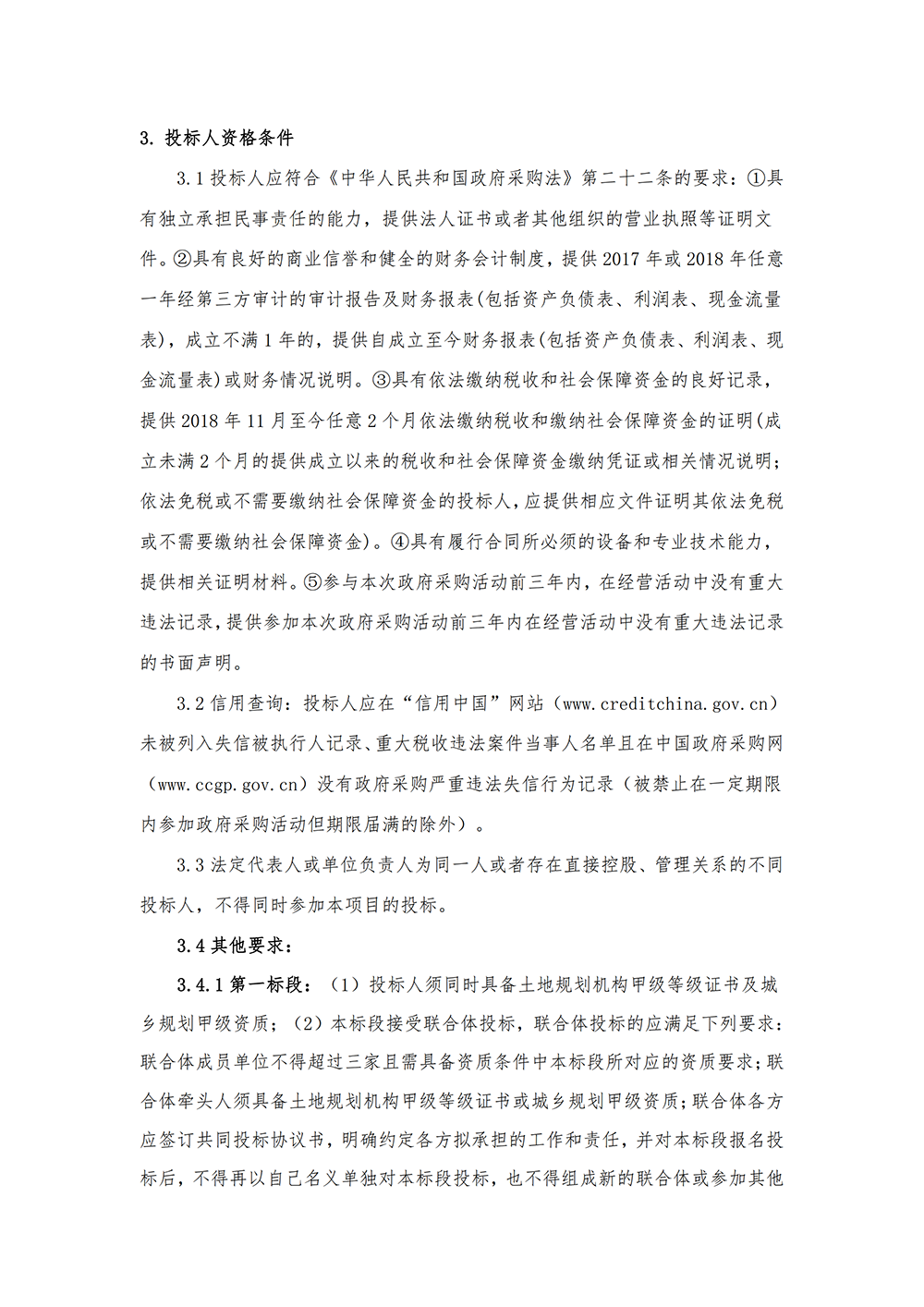 3. 投标人资格条件

3.1 投标人应符合《中华人民共和国政府采购法》第二十二条的要求：①具有独立承担民事责任的能力，提供法人证书或者其他组织的营业执照等证明文件。②具有良好的商业信誉和健全的财务会计制度，提供 2017 年或 2018 年任意一年经第三方审计的审计报告及财务报表(包括资产负债表、利润表、现金流量表)，成立不满 1 年的，提供自成立至今财务报表(包括资产负债表、利润表、现金流量表)或财务情况说明。③具有依法缴纳税收和社会保障资金的良好记录，提供 2018 年 11 月至今任意 2 个月依法缴纳税收和缴纳社会保障资金的证明(成立未满 2 个月的提供成立以来的税收和社会保障资金缴纳凭证或相关情况说明;依法免税或不需要缴纳社会保障资金的投标人,应提供相应文件证明其依法免税或不需要缴纳社会保障资金)。④具有履行合同所必须的设备和专业技术能力，提供相关证明材料。⑤参与本次政府采购活动前三年内，在经营活动中没有重大违法记录，提供参加本次政府采购活动前三年内在经营活动中没有重大违法记录的书面声明。

3.2 信用查询：投标人应在“信用中国”网站（www.creditchina.gov.cn）未被列入失信被执行人记录、重大税收违法案件当事人名单且在中国政府采购网（www.ccgp.gov.cn）没有政府采购严重违法失信行为记录（被禁止在一定期限内参加政府采购活动但期限届满的除外）。

3.3 法定代表人或单位负责人为同一人或者存在直接控股、管理关系的不同投标人，不得同时参加本项目的投标。

3.4 其他要求：

3.4.1 第一标段：（1）投标人须同时具备土地规划机构甲级等级证书及城乡规划甲级资质；（2）本标段接受联合体投标，联合体投标的应满足下列要求：联合体成员单位不得超过三家且需具备资质条件中本标段所对应的资质要求;联合体牵头人须具备土地规划机构甲级等级证书或城乡规划甲级资质;联合体各方应签订共同投标协议书，明确约定各方拟承担的工作和责任，并对本标段报名投标后，不得再以自己名义单独对本标段投标，也不得组成新的联合体或参加其他